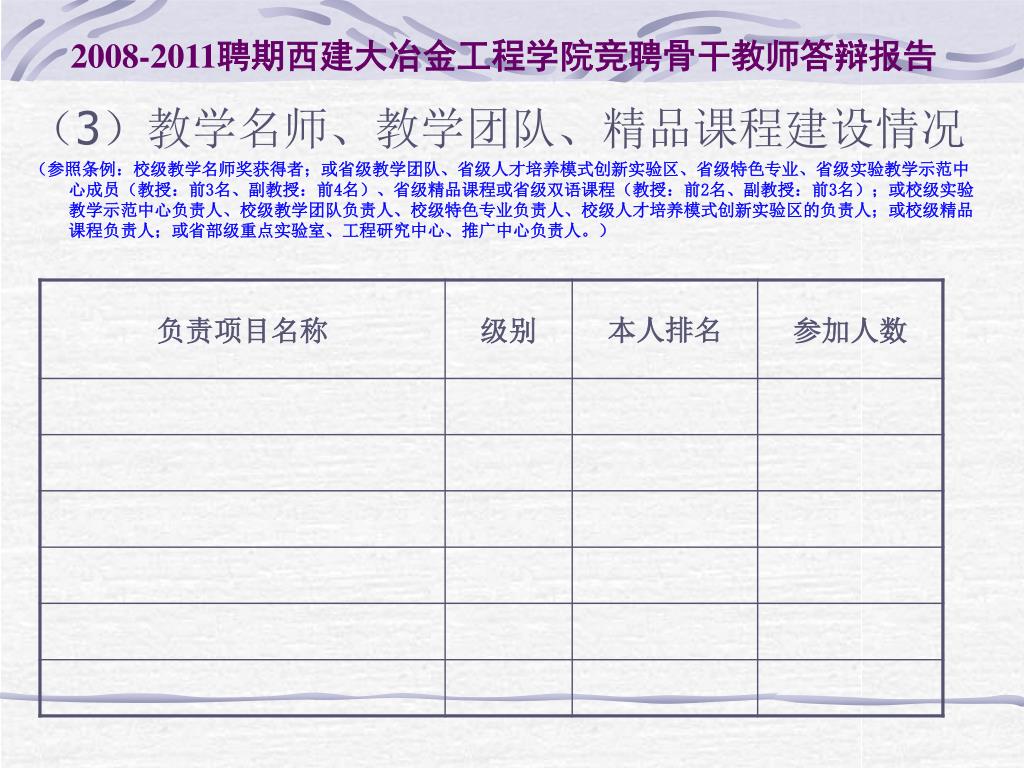 2008-2011聘期西建大冶金工程学院竞聘骨干教师答辩报告

（3）教学名师、教学团队、精品课程建设情况

（参照条例：校级教学名师奖获得者；或省级教学团队、省级人才培养模式创新实验区、省级特色专业、省级实验教学示范中心成员（教授：前3名、副教授：前4名）、省级精品课程或省级双语课程（教授：前2名、副教授：前3名）；或校级实验教学示范中心负责人、校级教学团队负责人、校级特色专业负责人、校级人才培养模式创新实验区的负责人；或校级精品课程负责人；或省部级重点实验室、工程研究中心、推广中心负责人。）

| 负责项目名称 | 级别 | 本人排名 | 参加人数 |
|---|---|---|---|
| | | | |
| | | | |
| | | | |
| | | | |
| | | | |
| | | | |